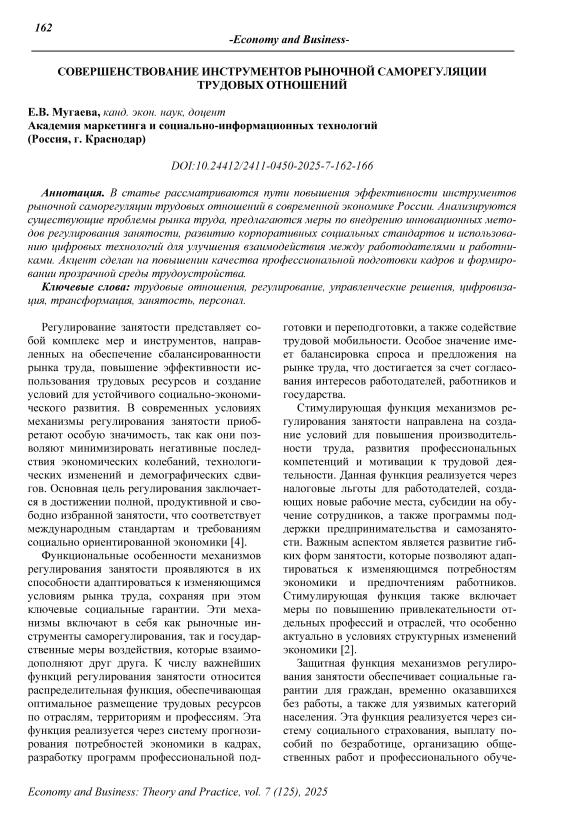 162

-Economy and Business-

СОВЕРШЕНСТВОВАНИЕ ИНСТРУМЕНТОВ РЫНОЧНОЙ САМОРЕГУЛЯЦИИ ТРУДОВЫХ ОТНОШЕНИЙ

Е.В. Мугаева, канд. экон. наук, доцент
Академия маркетинга и социально-информационных технологий
(Россия, г. Краснодар)

DOI:10.24412/2411-0450-2025-7-162-166

Аннотация. В статье рассматриваются пути повышения эффективности инструментов рыночной саморегуляции трудовых отношений в современной экономике России. Анализируются существующие проблемы рынка труда, предлагаются меры по внедрению инновационных методов регулирования занятости, развитию корпоративных социальных стандартов и использованию цифровых технологий для улучшения взаимодействия между работодателями и работниками. Акцент сделан на повышении качества профессиональной подготовки кадров и формировании прозрачной среды трудоустройства.

Ключевые слова: трудовые отношения, регулирование, управленческие решения, цифровизация, трансформация, занятость, персонал.

Регулирование занятости представляет собой комплекс мер и инструментов, направленных на обеспечение сбалансированности рынка труда, повышение эффективности использования трудовых ресурсов и создание условий для устойчивого социально-экономического развития. В современных условиях механизмы регулирования занятости приобретают особую значимость, так как они позволяют минимизировать негативные последствия экономических колебаний, технологических изменений и демографических сдвигов. Основная цель регулирования заключается в достижении полной, продуктивной и свободно избранной занятости, что соответствует международным стандартам и требованиям социально ориентированной экономики [4].

Функциональные особенности механизмов регулирования занятости проявляются в их способности адаптироваться к изменяющимся условиям рынка труда, сохраняя при этом ключевые социальные гарантии. Эти механизмы включают в себя как рыночные инструменты саморегулирования, так и государственные меры воздействия, которые взаимодополняют друг друга. К числу важнейших функций регулирования занятости относится распределительная функция, обеспечивающая оптимальное размещение трудовых ресурсов по отраслям, территориям и профессиям. Эта функция реализуется через систему прогнозирования потребностей экономики в кадрах, разработку программ профессиональной подготовки и переподготовки, а также содействие трудовой мобильности. Особое значение имеет балансировка спроса и предложения на рынке труда, что достигается за счет согласования интересов работодателей, работников и государства.

Стимулирующая функция механизмов регулирования занятости направлена на создание условий для повышения производительности труда, развития профессиональных компетенций и мотивации к трудовой деятельности. Данная функция реализуется через налоговые льготы для работодателей, создающих новые рабочие места, субсидии на обучение сотрудников, а также программы поддержки предпринимательства и самозанятости. Важным аспектом является развитие гибких форм занятости, которые позволяют адаптироваться к изменяющимся потребностям экономики и предпочтениям работников. Стимулирующая функция также включает меры по повышению привлекательности отдельных профессий и отраслей, что особенно актуально в условиях структурных изменений экономики [2].

Защитная функция механизмов регулирования занятости обеспечивает социальные гарантии для граждан, временно оказавшихся без работы, а также для уязвимых категорий населения. Эта функция реализуется через систему социального страхования, выплату пособий по безработице, организацию общественных работ и профессионального обуче-

Economy and Business: Theory and Practice, vol. 7 (125), 2025